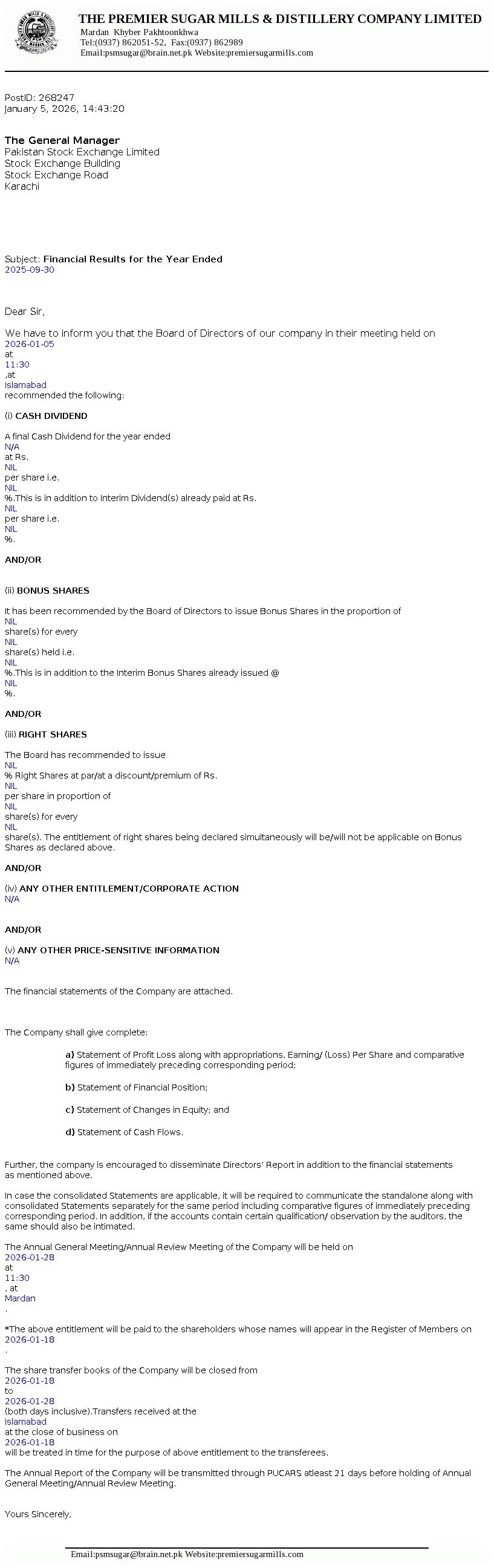 THE PREMIER SUGAR MILLS & DISTILLERY COMPANY LIMITED
Mardan Khyber Pakhtoonkhwa
Tel:(0937) 862051-52, Fax:(0937) 862989
Email:psmsugar@brain.net.pk Website:premiersugarmills.com

PostID: 268247
January 5, 2026, 14:43:20

The General Manager
Pakistan Stock Exchange Limited
Stock Exchange Building
Stock Exchange Road
Karachi

Subject: Financial Results for the Year Ended
2025-09-30

Dear Sir,

We have to inform you that the Board of Directors of our company in their meeting held on
2026-01-05
at
11:30
,at
Islamabad
recommended the following:

(i) CASH DIVIDEND

A final Cash Dividend for the year ended
N/A
at Rs.
NIL
per share i.e.
NIL
%.This is in addition to Interim Dividend(s) already paid at Rs.
NIL
per share i.e.
NIL
%.

AND/OR

(ii) BONUS SHARES

It has been recommended by the Board of Directors to issue Bonus Shares in the proportion of
NIL
share(s) for every
NIL
share(s) held i.e.
NIL
%.This is in addition to the Interim Bonus Shares already issued @
NIL
%.

AND/OR

(iii) RIGHT SHARES

The Board has recommended to issue
NIL
% Right Shares at par/at a discount/premium of Rs.
NIL
per share in proportion of
NIL
share(s) for every
NIL
share(s). The entitlement of right shares being declared simultaneously will be/will not be applicable on Bonus Shares as declared above.

AND/OR

(iv) ANY OTHER ENTITLEMENT/CORPORATE ACTION
N/A

AND/OR

(v) ANY OTHER PRICE-SENSITIVE INFORMATION
N/A

The financial statements of the Company are attached.

The Company shall give complete:

a) Statement of Profit Loss along with appropriations, Earning/ (Loss) Per Share and comparative figures of immediately preceding corresponding period;

b) Statement of Financial Position;

c) Statement of Changes in Equity; and

d) Statement of Cash Flows.

Further, the company is encouraged to disseminate Directors' Report in addition to the financial statements as mentioned above.

In case the consolidated Statements are applicable, it will be required to communicate the standalone along with consolidated Statements separately for the same period including comparative figures of immediately preceding corresponding period. In addition, if the accounts contain certain qualification/ observation by the auditors, the same should also be intimated.

The Annual General Meeting/Annual Review Meeting of the Company will be held on
2026-01-28
at
11:30
, at
Mardan
.

*The above entitlement will be paid to the shareholders whose names will appear in the Register of Members on
2026-01-18
.

The share transfer books of the Company will be closed from
2026-01-18
to
2026-01-28
(both days inclusive).Transfers received at the
Islamabad
at the close of business on
2026-01-18
will be treated in time for the purpose of above entitlement to the transferees.

The Annual Report of the Company will be transmitted through PUCARS atleast 21 days before holding of Annual General Meeting/Annual Review Meeting.

Yours Sincerely,

Email:psmsugar@brain.net.pk Website:premiersugarmills.com